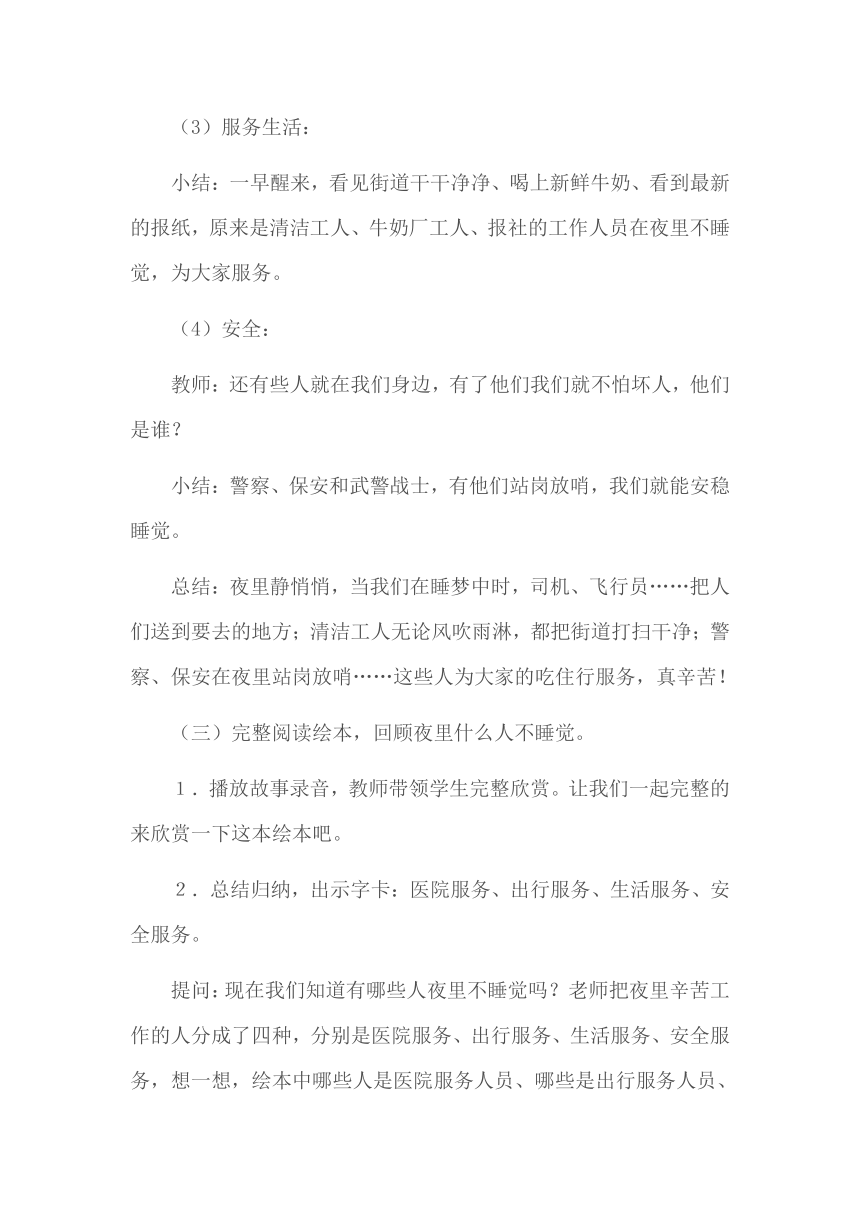 （3）服务生活：

小结：一早醒来，看见街道干干净净、喝上新鲜牛奶、看到最新的报纸，原来是清洁工人、牛奶厂工人、报社的工作人员在夜里不睡觉，为大家服务。

（4）安全：

教师：还有些人就在我们身边，有了他们我们就不怕坏人，他们是谁？

小结：警察、保安和武警战士，有他们站岗放哨，我们就能安稳睡觉。

总结：夜里静悄悄，当我们在睡梦中时，司机、飞行员……把人们送到要去的地方；清洁工人无论风吹雨淋，都把街道打扫干净；警察、保安在夜里站岗放哨……这些人为大家的吃住行服务，真辛苦！

（三）完整阅读绘本，回顾夜里什么人不睡觉。

1．播放故事录音，教师带领学生完整欣赏。让我们一起完整的来欣赏一下这本绘本吧。

2．总结归纳，出示字卡：医院服务、出行服务、生活服务、安全服务。

提问：现在我们知道有哪些人夜里不睡觉吗？老师把夜里辛苦工作的人分成了四种，分别是医院服务、出行服务、生活服务、安全服务，想一想，绘本中哪些人是医院服务人员、哪些是出行服务人员、